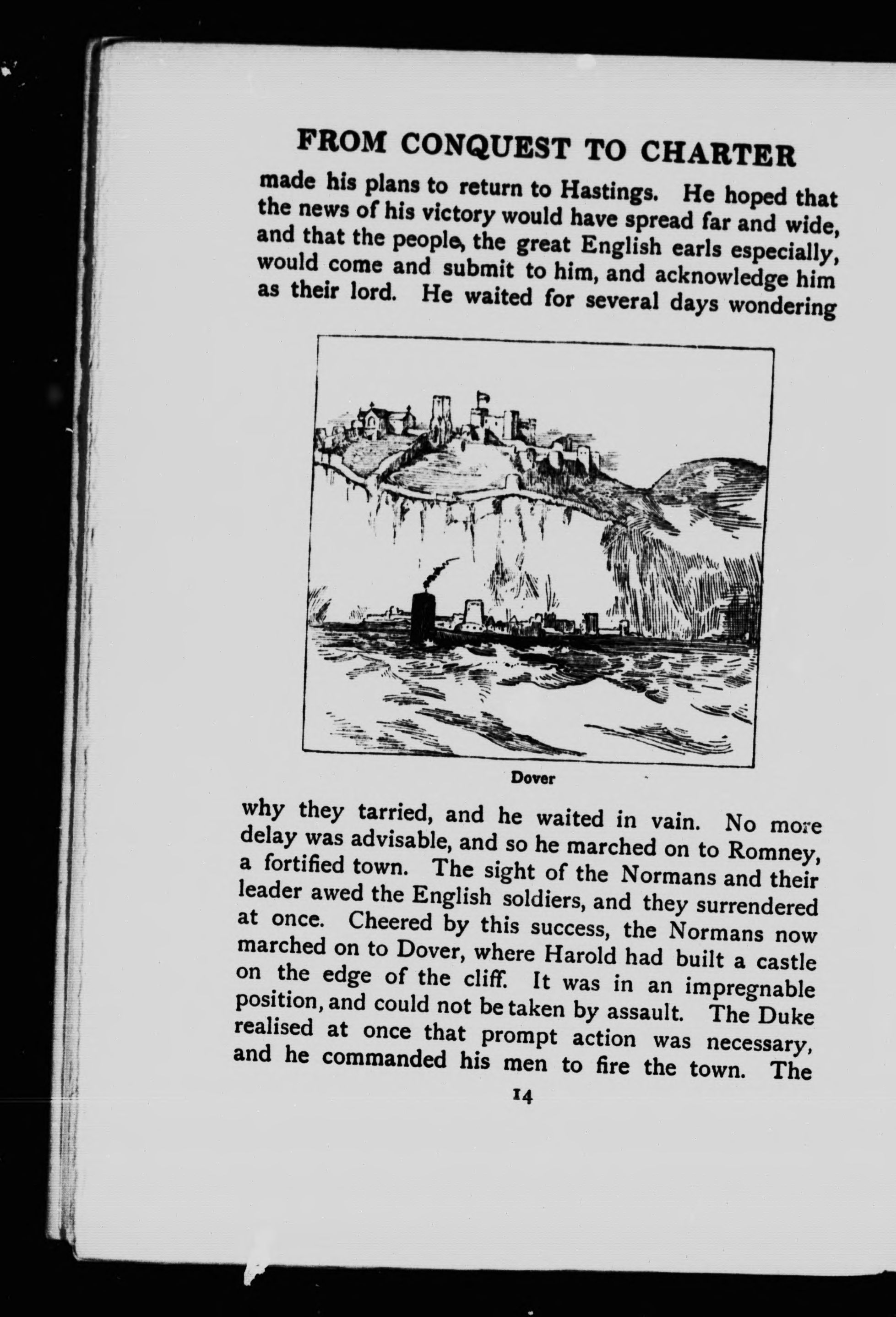 FROM CONQUEST TO CHARTER

made his plans to return to Hastings. He hoped that the news of his victory would have spread far and wide, and that the people, the great English earls especially, would come and submit to him, and acknowledge him as their lord. He waited for several days wondering

Dover

why they tarried, and he waited in vain. No more delay was advisable, and so he marched on to Romney, a fortified town. The sight of the Normans and their leader awed the English soldiers, and they surrendered at once. Cheered by this success, the Normans now marched on to Dover, where Harold had built a castle on the edge of the cliff. It was in an impregnable position, and could not be taken by assault. The Duke realised at once that prompt action was necessary, and he commanded his men to fire the town. The

14